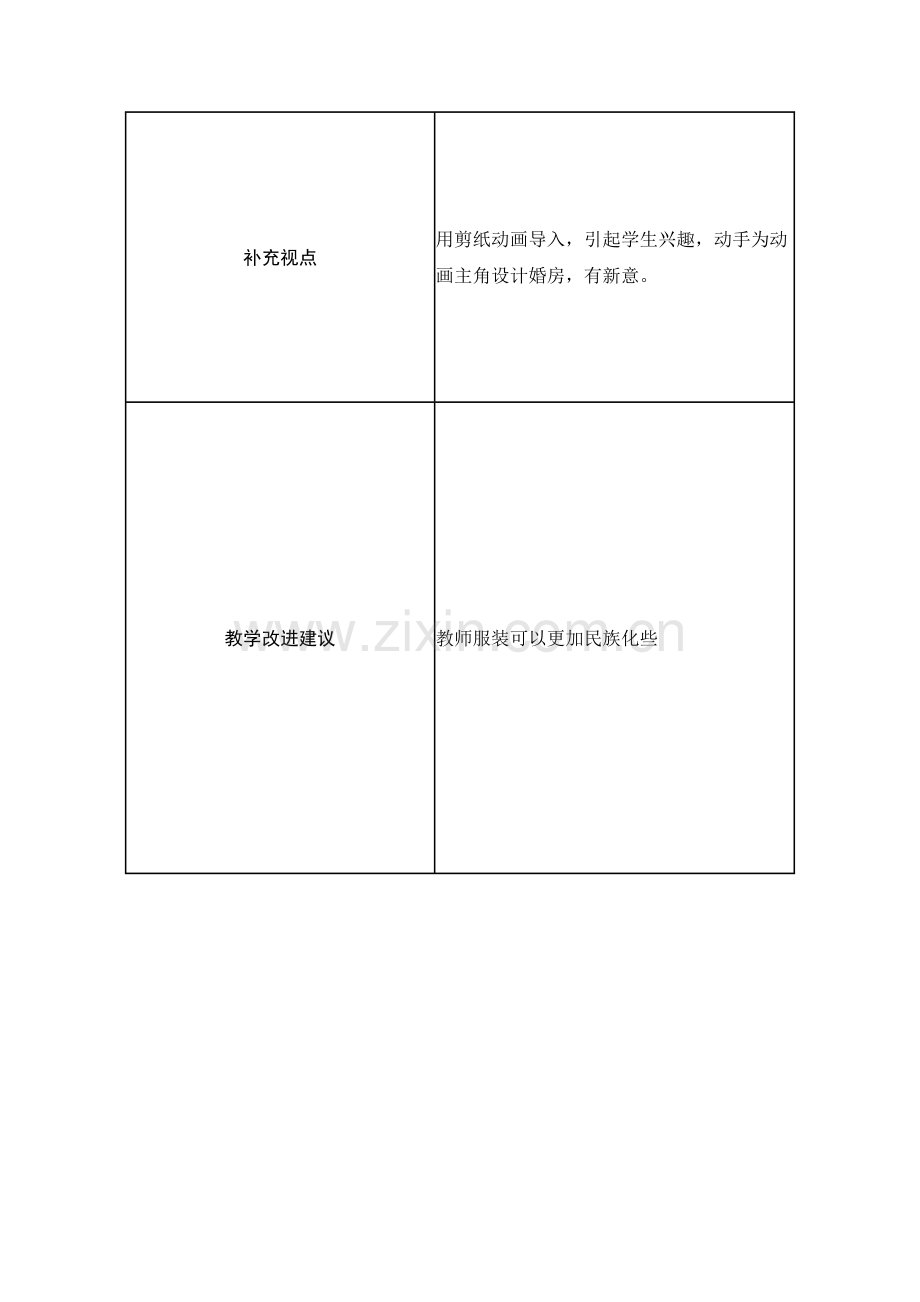 | 补充视点 | 用剪纸动画导入，引起学生兴趣，动手为动画主角设计婚房，有新意。 |
|---|---|
| 教学改进建议 | 教师服装可以更加民族化些 |

www.zixin.com.cn